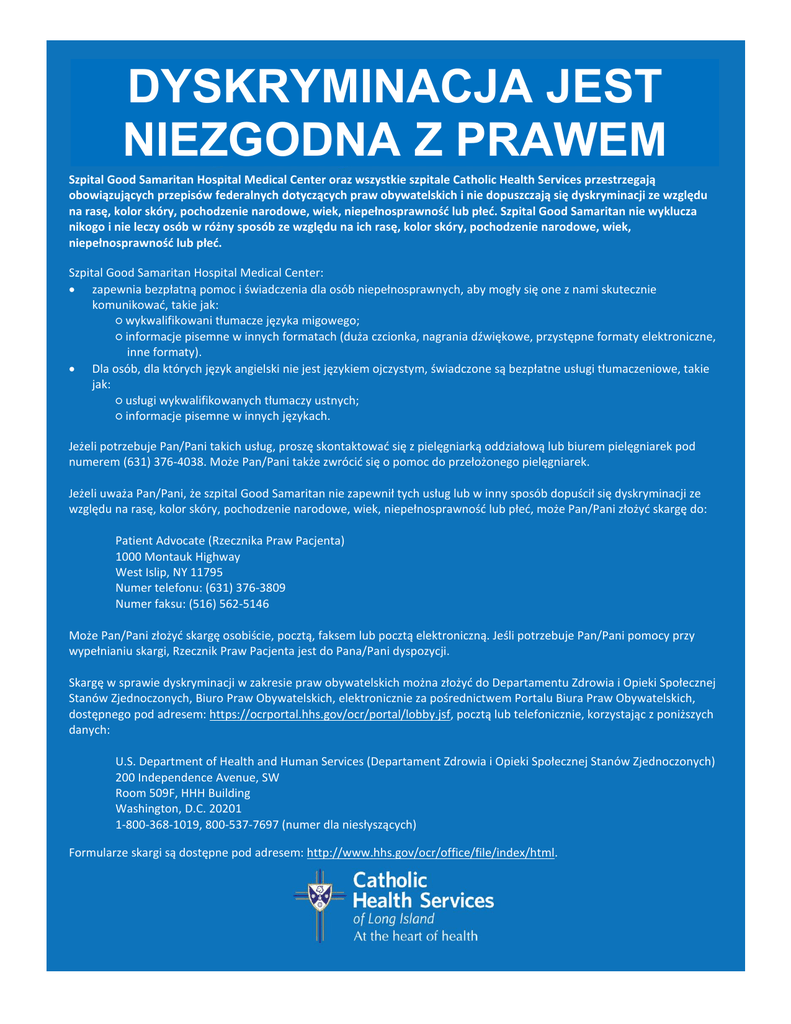 DYSKRYMINACJA JEST NIEZGODNA Z PRAWEM

Szpital Good Samaritan Hospital Medical Center oraz wszystkie szpitale Catholic Health Services przestrzegają obowiązujących przepisów federalnych dotyczących praw obywatelskich i nie dopuszczają się dyskryminacji ze względu na rasę, kolor skóry, pochodzenie narodowe, wiek, niepełnosprawność lub płeć. Szpital Good Samaritan nie wyklucza nikogo i nie leczy osób w różny sposób ze względu na ich rasę, kolor skóry, pochodzenie narodowe, wiek, niepełnosprawność lub płeć.

Szpital Good Samaritan Hospital Medical Center:
• zapewnia bezpłatną pomoc i świadczenia dla osób niepełnosprawnych, aby mogły się one z nami skutecznie komunikować, takie jak:
○ wykwalifikowani tłumacze języka migowego;
○ informacje pisemne w innych formatach (duża czcionka, nagrania dźwiękowe, przystępne formaty elektroniczne, inne formaty).
• Dla osób, dla których język angielski nie jest językiem ojczystym, świadczone są bezpłatne usługi tłumaczeniowe, takie jak:
○ usługi wykwalifikowanych tłumaczy ustnych;
○ informacje pisemne w innych językach.

Jeżeli potrzebuje Pan/Pani takich usług, proszę skontaktować się z pielęgniarką oddziałową lub biurem pielęgniarek pod numerem (631) 376-4038. Może Pan/Pani także zwrócić się o pomoc do przełożonego pielęgniarek.

Jeżeli uważa Pan/Pani, że szpital Good Samaritan nie zapewnił tych usług lub w inny sposób dopuścił się dyskryminacji ze względu na rasę, kolor skóry, pochodzenie narodowe, wiek, niepełnosprawność lub płeć, może Pan/Pani złożyć skargę do:

Patient Advocate (Rzecznika Praw Pacjenta)
1000 Montauk Highway
West Islip, NY 11795
Numer telefonu: (631) 376-3809
Numer faksu: (516) 562-5146

Może Pan/Pani złożyć skargę osobiście, pocztą, faksem lub pocztą elektroniczną. Jeśli potrzebuje Pan/Pani pomocy przy wypełnianiu skargi, Rzecznik Praw Pacjenta jest do Pana/Pani dyspozycji.

Skargę w sprawie dyskryminacji w zakresie praw obywatelskich można złożyć do Departamentu Zdrowia i Opieki Społecznej Stanów Zjednoczonych, Biuro Praw Obywatelskich, elektronicznie za pośrednictwem Portalu Biura Praw Obywatelskich, dostępnego pod adresem: https://ocrportal.hhs.gov/ocr/portal/lobby.jsf, pocztą lub telefonicznie, korzystając z poniższych danych:

U.S. Department of Health and Human Services (Departament Zdrowia i Opieki Społecznej Stanów Zjednoczonych)
200 Independence Avenue, SW
Room 509F, HHH Building
Washington, D.C. 20201
1-800-368-1019, 800-537-7697 (numer dla niesłyszących)

Formularze skargi są dostępne pod adresem: http://www.hhs.gov/ocr/office/file/index/html.

Catholic Health Services of Long Island
At the heart of health